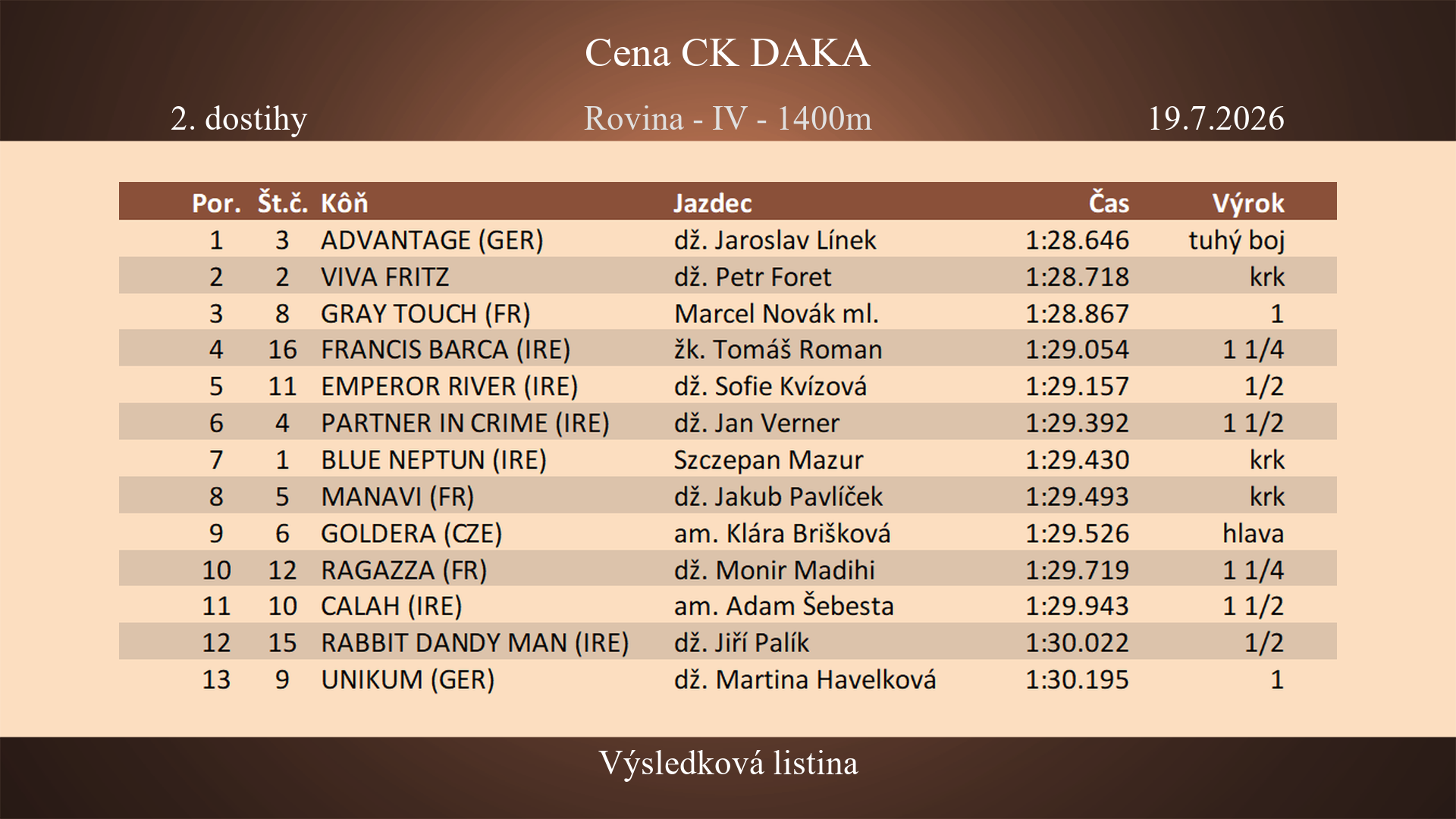 Cena CK DAKA

2. dostihy

Rovina - IV - 1400m

19.7.2026

| Por. | Št.č. | Kôň | Jazdec | Čas | Výrok |
|---|---|---|---|---|---|
| 1 | 3 | ADVANTAGE (GER) | dž. Jaroslav Línek | 1:28.646 | tuhý boj |
| 2 | 2 | VIVA FRITZ | dž. Petr Foret | 1:28.718 | krk |
| 3 | 8 | GRAY TOUCH (FR) | Marcel Novák ml. | 1:28.867 | 1 |
| 4 | 16 | FRANCIS BARCA (IRE) | žk. Tomáš Roman | 1:29.054 | 1 1/4 |
| 5 | 11 | EMPEROR RIVER (IRE) | dž. Sofie Kvízová | 1:29.157 | 1/2 |
| 6 | 4 | PARTNER IN CRIME (IRE) | dž. Jan Verner | 1:29.392 | 1 1/2 |
| 7 | 1 | BLUE NEPTUN (IRE) | Szczepan Mazur | 1:29.430 | krk |
| 8 | 5 | MANAVI (FR) | dž. Jakub Pavlíček | 1:29.493 | krk |
| 9 | 6 | GOLDERA (CZE) | am. Klára Brišková | 1:29.526 | hlava |
| 10 | 12 | RAGAZZA (FR) | dž. Monir Madihi | 1:29.719 | 1 1/4 |
| 11 | 10 | CALAH (IRE) | am. Adam Šebesta | 1:29.943 | 1 1/2 |
| 12 | 15 | RABBIT DANDY MAN (IRE) | dž. Jiří Palík | 1:30.022 | 1/2 |
| 13 | 9 | UNIKUM (GER) | dž. Martina Havelková | 1:30.195 | 1 |

Výsledková listina